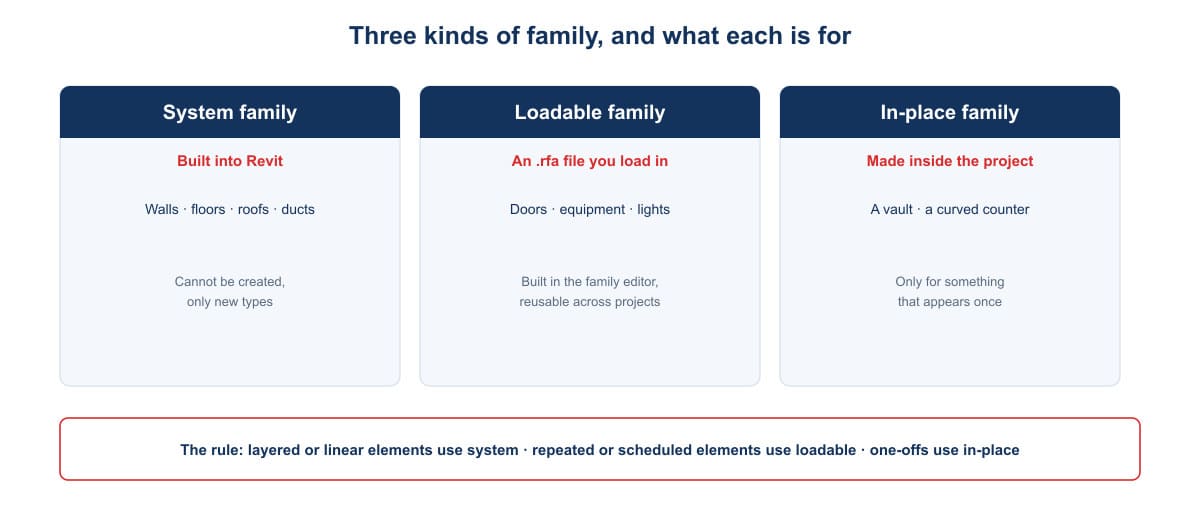 Three kinds of family, and what each is for

System family

Built into Revit

Walls · floors · roofs · ducts

Cannot be created, only new types

Loadable family

An .rfa file you load in

Doors · equipment · lights

Built in the family editor, reusable across projects

In-place family

Made inside the project

A vault · a curved counter

Only for something that appears once

The rule: layered or linear elements use system · repeated or scheduled elements use loadable · one-offs use in-place